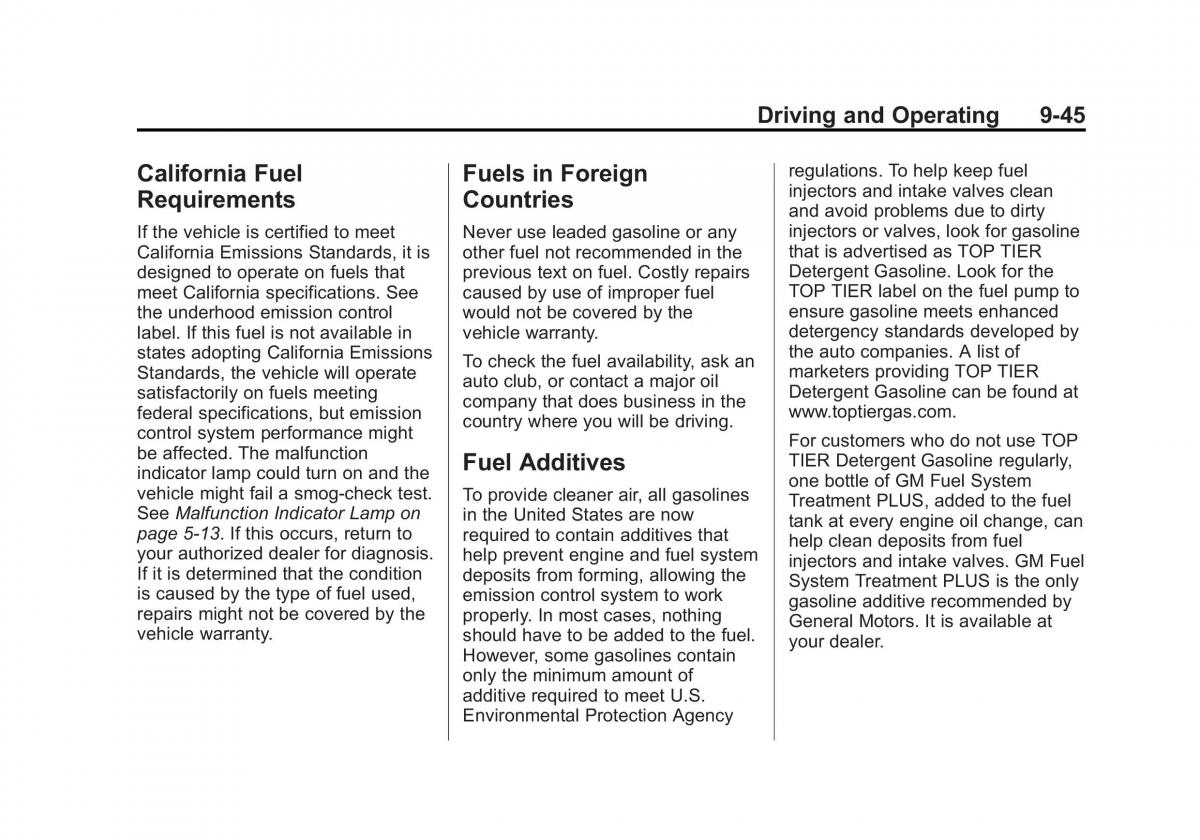 Driving and Operating 9-45

California Fuel Requirements

If the vehicle is certified to meet California Emissions Standards, it is designed to operate on fuels that meet California specifications. See the underhood emission control label. If this fuel is not available in states adopting California Emissions Standards, the vehicle will operate satisfactorily on fuels meeting federal specifications, but emission control system performance might be affected. The malfunction indicator lamp could turn on and the vehicle might fail a smog-check test. See Malfunction Indicator Lamp on page 5-13. If this occurs, return to your authorized dealer for diagnosis. If it is determined that the condition is caused by the type of fuel used, repairs might not be covered by the vehicle warranty.

Fuels in Foreign Countries

Never use leaded gasoline or any other fuel not recommended in the previous text on fuel. Costly repairs caused by use of improper fuel would not be covered by the vehicle warranty.

To check the fuel availability, ask an auto club, or contact a major oil company that does business in the country where you will be driving.

Fuel Additives

To provide cleaner air, all gasolines in the United States are now required to contain additives that help prevent engine and fuel system deposits from forming, allowing the emission control system to work properly. In most cases, nothing should have to be added to the fuel. However, some gasolines contain only the minimum amount of additive required to meet U.S. Environmental Protection Agency regulations. To help keep fuel injectors and intake valves clean and avoid problems due to dirty injectors or valves, look for gasoline that is advertised as TOP TIER Detergent Gasoline. Look for the TOP TIER label on the fuel pump to ensure gasoline meets enhanced detergency standards developed by the auto companies. A list of marketers providing TOP TIER Detergent Gasoline can be found at www.toptiergas.com.

For customers who do not use TOP TIER Detergent Gasoline regularly, one bottle of GM Fuel System Treatment PLUS, added to the fuel tank at every engine oil change, can help clean deposits from fuel injectors and intake valves. GM Fuel System Treatment PLUS is the only gasoline additive recommended by General Motors. It is available at your dealer.